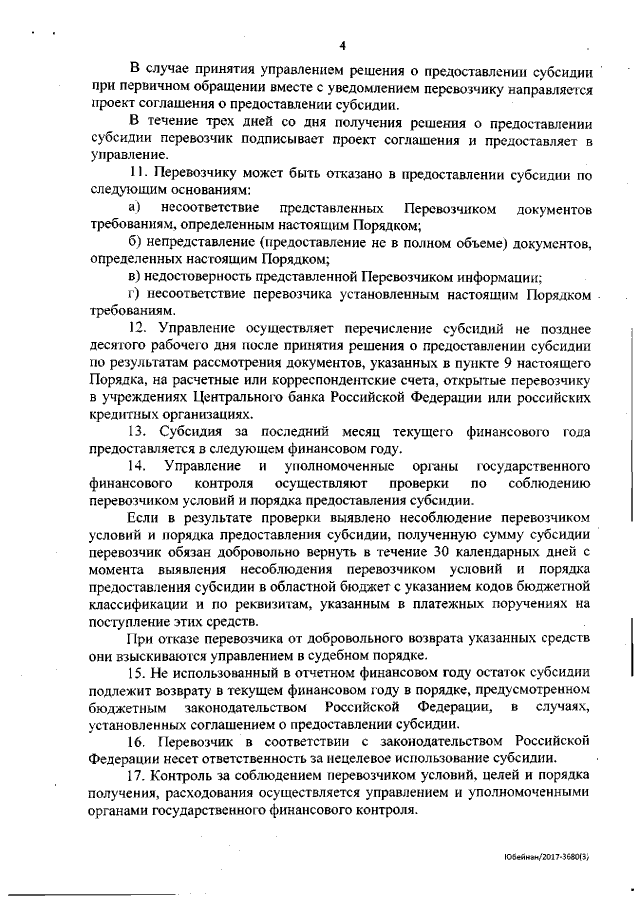 4

В случае принятия управлением решения о предоставлении субсидии при первичном обращении вместе с уведомлением перевозчику направляется проект соглашения о предоставлении субсидии.

В течение трех дней со дня получения решения о предоставлении субсидии перевозчик подписывает проект соглашения и предоставляет в управление.

11. Перевозчику может быть отказано в предоставлении субсидии по следующим основаниям:

а) несоответствие представленных Перевозчиком документов требованиям, определенным настоящим Порядком;

б) непредставление (предоставление не в полном объеме) документов, определенных настоящим Порядком;

в) недостоверность представленной Перевозчиком информации;

г) несоответствие перевозчика установленным настоящим Порядком требованиям.

12. Управление осуществляет перечисление субсидий не позднее десятого рабочего дня после принятия решения о предоставлении субсидии по результатам рассмотрения документов, указанных в пункте 9 настоящего Порядка, на расчетные или корреспондентские счета, открытые перевозчику в учреждениях Центрального банка Российской Федерации или российских кредитных организациях.

13. Субсидия за последний месяц текущего финансового года предоставляется в следующем финансовом году.

14. Управление и уполномоченные органы государственного финансового контроля осуществляют проверки по соблюдению перевозчиком условий и порядка предоставления субсидии.

Если в результате проверки выявлено несоблюдение перевозчиком условий и порядка предоставления субсидии, полученную сумму субсидии перевозчик обязан добровольно вернуть в течение 30 календарных дней с момента выявления несоблюдения перевозчиком условий и порядка предоставления субсидии в областной бюджет с указанием кодов бюджетной классификации и по реквизитам, указанным в платежных поручениях на поступление этих средств.

При отказе перевозчика от добровольного возврата указанных средств они взыскиваются управлением в судебном порядке.

15. Не использованный в отчетном финансовом году остаток субсидии подлежит возврату в текущем финансовом году в порядке, предусмотренном бюджетным законодательством Российской Федерации, в случаях, установленных соглашением о предоставлении субсидии.

16. Перевозчик в соответствии с законодательством Российской Федерации несет ответственность за нецелевое использование субсидии.

17. Контроль за соблюдением перевозчиком условий, целей и порядка получения, расходования осуществляется управлением и уполномоченными органами государственного финансового контроля.

Юбейнан/2017-3680(3)